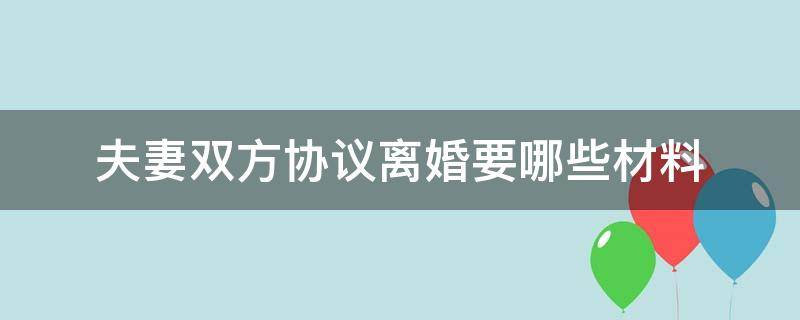 夫妻双方协议离婚要哪些材料